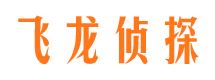 飞龙侦探